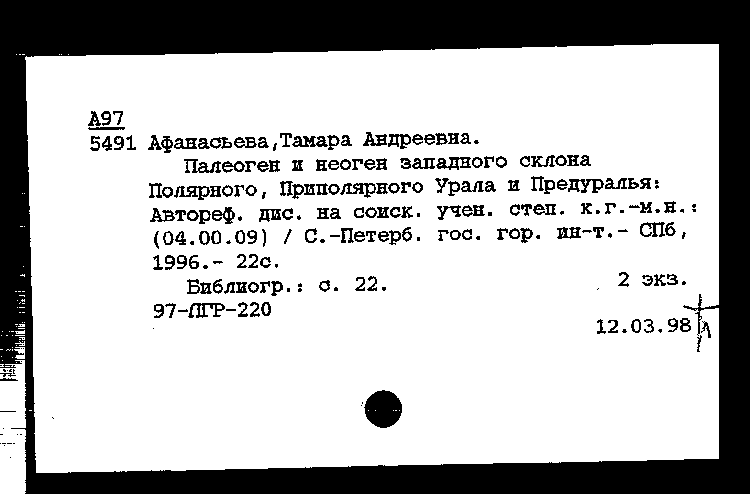 А97
5491 Афанасьева,Тамара Андреевна.
Палеоген и неоген западного склона Полярного, Приполярного Урала и Предуралья: Автореф. дис. на соиск. учен. степ. к.г.-м.н.: (04.00.09) / С.-Петерб. гос. гор. ин-т.- СПб, 1996.- 22с.
Библиогр.: с. 22.
2 экз.
97-ЛГР-220
12.03.98